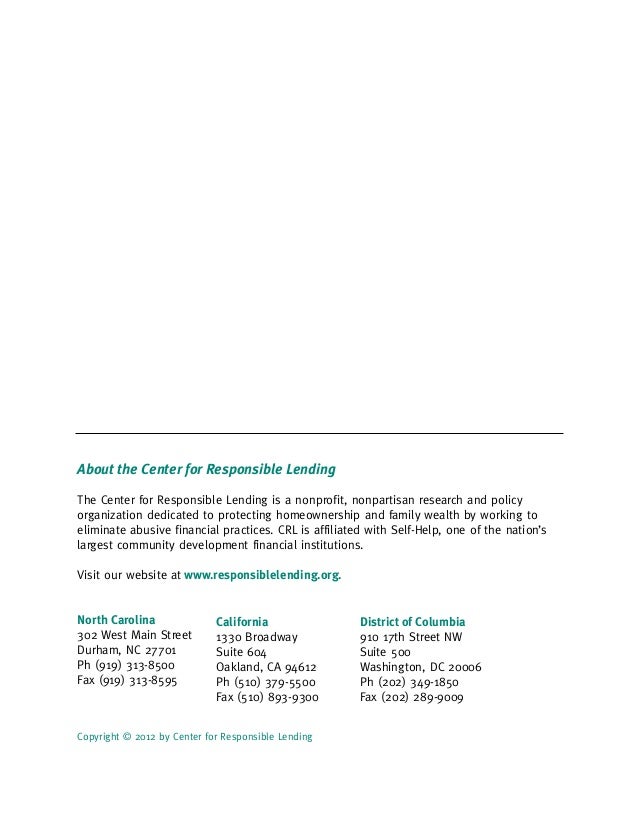 About the Center for Responsible Lending

The Center for Responsible Lending is a nonprofit, nonpartisan research and policy organization dedicated to protecting homeownership and family wealth by working to eliminate abusive financial practices. CRL is affiliated with Self-Help, one of the nation's largest community development financial institutions.

Visit our website at www.responsiblelending.org.

North Carolina
302 West Main Street
Durham, NC 27701
Ph (919) 313-8500
Fax (919) 313-8595

California
1330 Broadway
Suite 604
Oakland, CA 94612
Ph (510) 379-5500
Fax (510) 893-9300

District of Columbia
910 17th Street NW
Suite 500
Washington, DC 20006
Ph (202) 349-1850
Fax (202) 289-9009

Copyright © 2012 by Center for Responsible Lending